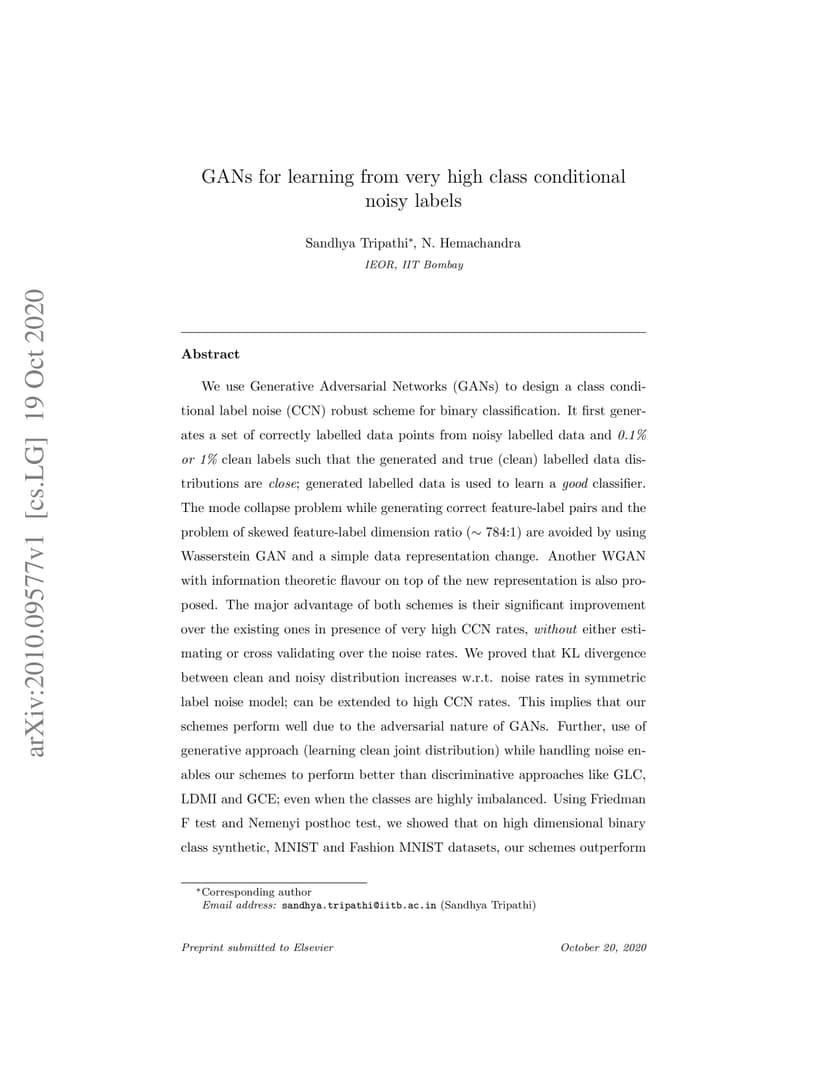 arXiv:2010.09577v1 [cs.LG] 19 Oct 2020

GANs for learning from very high class conditional noisy labels

Sandhya Tripathi*, N. Hemachandra

IEOR, IIT Bombay

Abstract

We use Generative Adversarial Networks (GANs) to design a class conditional label noise (CCN) robust scheme for binary classification. It first generates a set of correctly labelled data points from noisy labelled data and 0.1% or 1% clean labels such that the generated and true (clean) labelled data distributions are close; generated labelled data is used to learn a good classifier. The mode collapse problem while generating correct feature-label pairs and the problem of skewed feature-label dimension ratio ($\sim$ 784:1) are avoided by using Wasserstein GAN and a simple data representation change. Another WGAN with information theoretic flavour on top of the new representation is also proposed. The major advantage of both schemes is their significant improvement over the existing ones in presence of very high CCN rates, without either estimating or cross validating over the noise rates. We proved that KL divergence between clean and noisy distribution increases w.r.t. noise rates in symmetric label noise model; can be extended to high CCN rates. This implies that our schemes perform well due to the adversarial nature of GANs. Further, use of generative approach (learning clean joint distribution) while handling noise enables our schemes to perform better than discriminative approaches like GLC, LDMI and GCE; even when the classes are highly imbalanced. Using Friedman F test and Nemenyi posthoc test, we showed that on high dimensional binary class synthetic, MNIST and Fashion MNIST datasets, our schemes outperform

*Corresponding author
Email address: sandhya.tripathi@iitb.ac.in (Sandhya Tripathi)

Preprint submitted to Elsevier

October 20, 2020